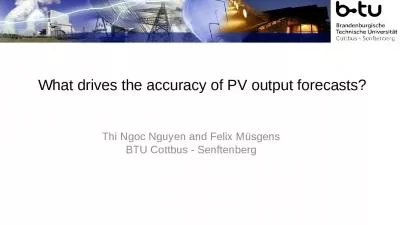 b-tu
Brandenburgische
Technische Universität
Cottbus - Senftenberg

What drives the accuracy of PV output forecasts?

Thi Ngoc Nguyen and Felix Müsgens
BTU Cottbus - Senftenberg